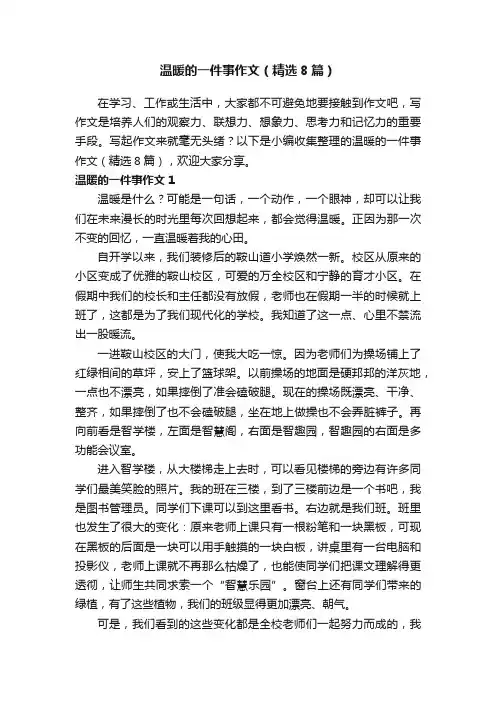 温暖的一件事作文（精选8篇）

在学习、工作或生活中，大家都不可避免地要接触到作文吧，写作文是培养人们的观察力、联想力、想象力、思考力和记忆力的重要手段。写起作文来就毫无头绪？以下是小编收集整理的温暖的一件事作文（精选8篇），欢迎大家分享。

温暖的一件事作文1

温暖是什么？可能是一句话，一个动作，一个眼神，却可以让我们在未来漫长的时光里每次回想起来，都会觉得温暖。正因为那一次不变的回忆，一直温暖着我的心田。

自开学以来，我们装修后的鞍山道小学焕然一新。校区从原来的小区变成了优雅的鞍山校区，可爱的万全校区和宁静的育才小区。在假期中我们的校长和主任都没有放假，老师也在假期一半的时候就上班了，这都是为了我们现代化的学校。我知道了这一点、心里不禁流出一股暖流。

一进鞍山校区的大门，使我大吃一惊。因为老师们为操场铺上了红绿相间的草坪，安上了篮球架。以前操场的地面是硬邦邦的洋灰地，一点也不漂亮，如果摔倒了准会磕破腿。现在的操场既漂亮、干净、整齐，如果摔倒了也不会磕破腿，坐在地上做操也不会弄脏裤子。再向前看是智学楼，左面是智慧阁，右面是智趣园，智趣园的右面是多功能会议室。

进入智学楼，从大楼梯走上去时，可以看见楼梯的旁边有许多同学们最美笑脸的照片。我的班在三楼，到了三楼前边是一个书吧，我是图书管理员。同学们下课可以到这里看书。右边就是我们班。班里也发生了很大的变化：原来老师上课只有一根粉笔和一块黑板，可现在黑板的后面是一块可以用手触摸的一块白板，讲桌里有一台电脑和投影仪，老师上课就不再那么枯燥了，也能使同学们把课文理解得更透彻，让师生共同求索一个“智慧乐园”。窗台上还有同学们带来的绿植，有了这些植物，我们的班级显得更加漂亮、朝气。

可是，我们看到的这些变化都是全校老师们一起努力而成的，我